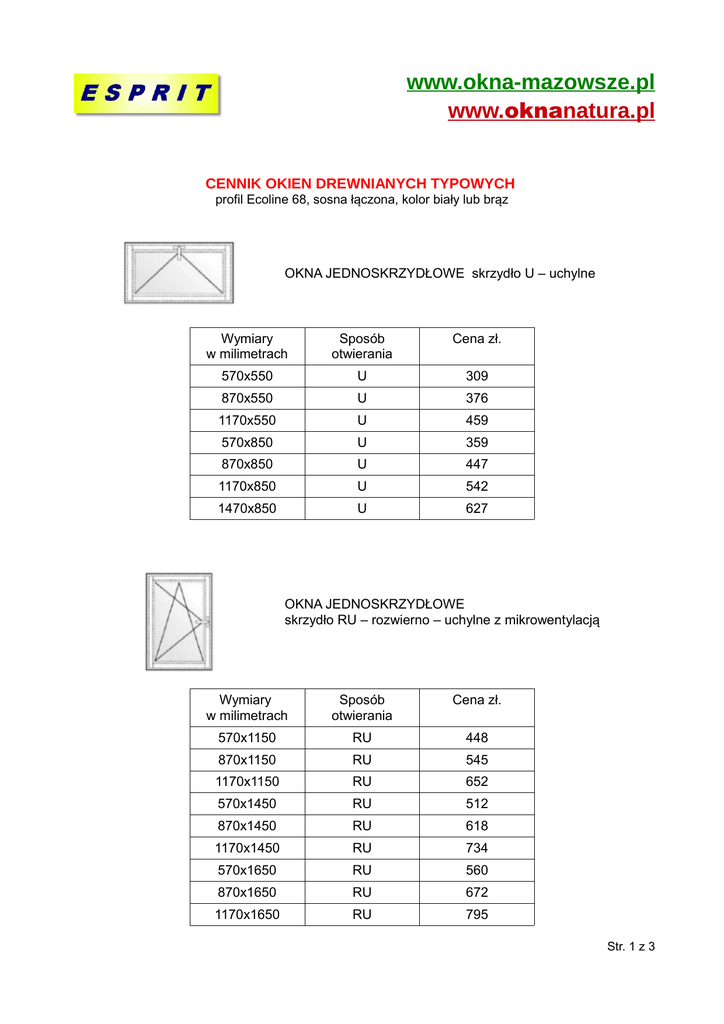 ESPRIT

www.okna-mazowsze.pl
www.oknanatura.pl

CENNIK OKIEN DREWNIANYCH TYPOWYCH
profil Ecoline 68, sosna łączona, kolor biały lub brąz

OKNA JEDNOSKRZYDŁOWE skrzydło U – uchylne

| Wymiary w milimetrach | Sposób otwierania | Cena zł. |
|---|---|---|
| 570x550 | U | 309 |
| 870x550 | U | 376 |
| 1170x550 | U | 459 |
| 570x850 | U | 359 |
| 870x850 | U | 447 |
| 1170x850 | U | 542 |
| 1470x850 | U | 627 |

OKNA JEDNOSKRZYDŁOWE
skrzydło RU – rozwierno – uchylne z mikrowentylacją

| Wymiary w milimetrach | Sposób otwierania | Cena zł. |
|---|---|---|
| 570x1150 | RU | 448 |
| 870x1150 | RU | 545 |
| 1170x1150 | RU | 652 |
| 570x1450 | RU | 512 |
| 870x1450 | RU | 618 |
| 1170x1450 | RU | 734 |
| 570x1650 | RU | 560 |
| 870x1650 | RU | 672 |
| 1170x1650 | RU | 795 |

Str. 1 z 3